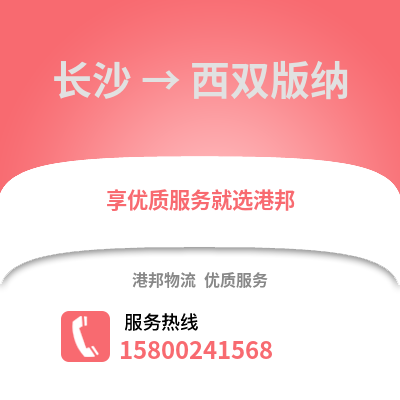 长沙 → 西双版纳

享优质服务就选港邦

港邦物流 优质服务

服务热线

15800241568